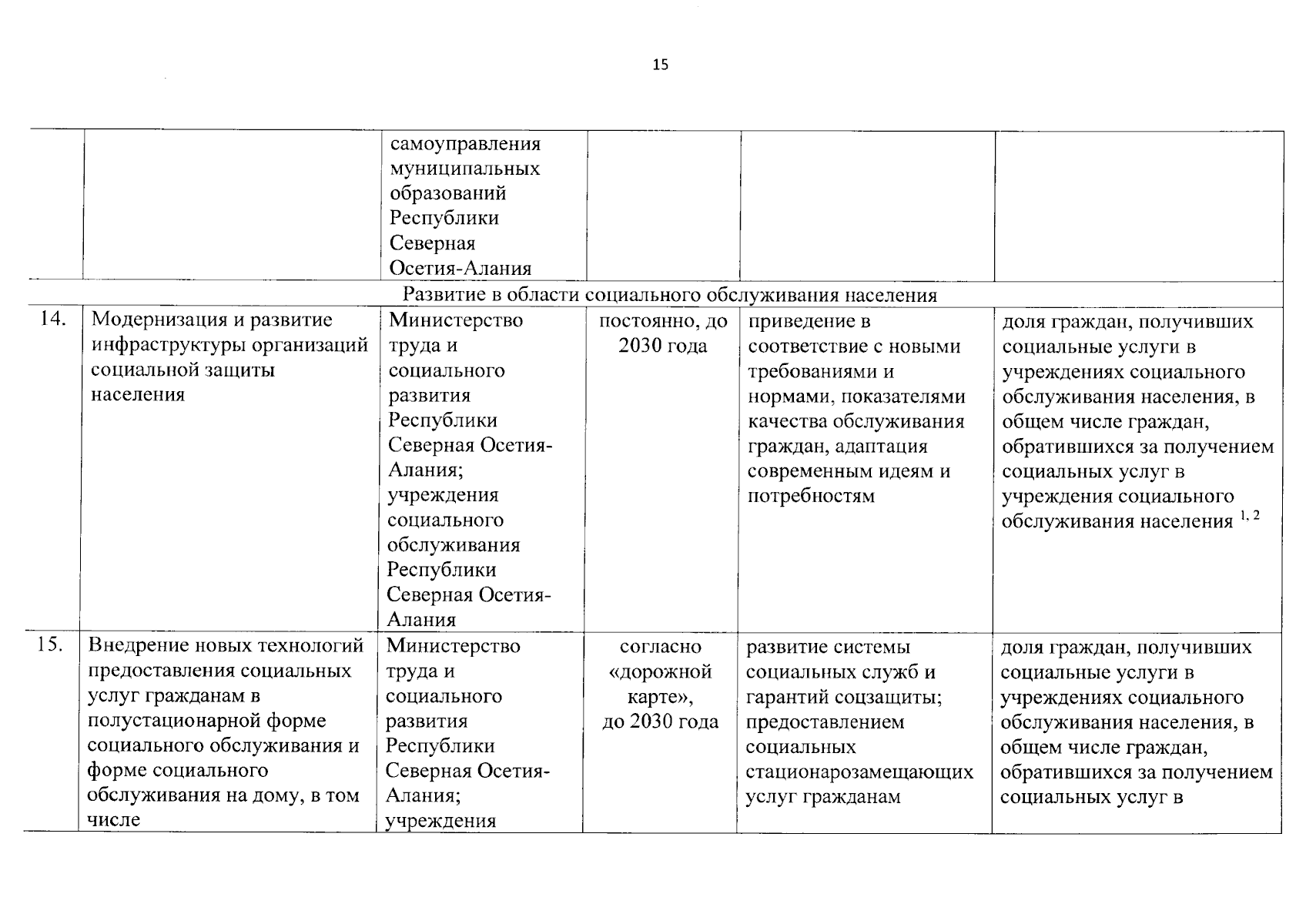 15

| | | | | | |
|---|---|---|---|---|---|
| | | самоуправления муниципальных образований Республики Северная Осетия-Алания | | | |
| Развитие в области социального обслуживания населения | | | | | |
| 14. | Модернизация и развитие инфраструктуры организаций социальной защиты населения | Министерство труда и социального развития Республики Северная Осетия-Алания; учреждения социального обслуживания Республики Северная Осетия-Алания | постоянно, до 2030 года | приведение в соответствие с новыми требованиями и нормами, показателями качества обслуживания граждан, адаптация современным идеям и потребностям | доля граждан, получивших социальные услуги в учреждениях социального обслуживания населения, в общем числе граждан, обратившихся за получением социальных услуг в учреждения социального обслуживания населения $^{1, 2}$ |
| 15. | Внедрение новых технологий предоставления социальных услуг гражданам в полустационарной форме социального обслуживания и форме социального обслуживания на дому, в том числе | Министерство труда и социального развития Республики Северная Осетия-Алания; учреждения | согласно «дорожной карте», до 2030 года | развитие системы социальных служб и гарантий соцзащиты; предоставлением социальных стационарозамещающих услуг гражданам | доля граждан, получивших социальные услуги в учреждениях социального обслуживания населения, в общем числе граждан, обратившихся за получением социальных услуг в |